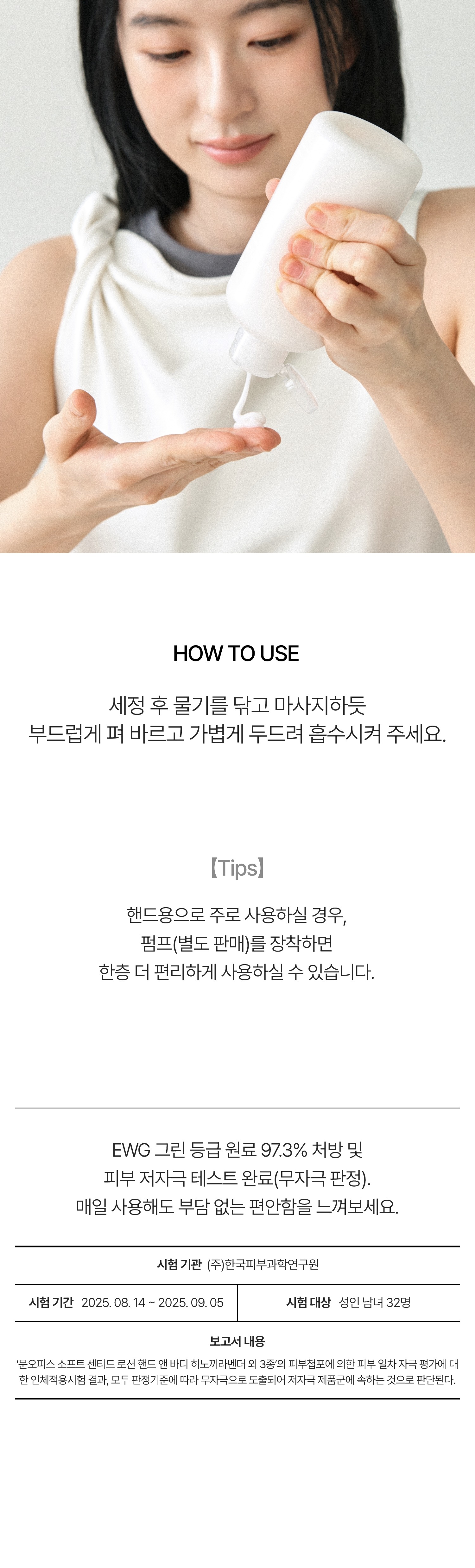 HOW TO USE

세정 후 물기를 닦고 마사지하듯
부드럽게 펴 바르고 가볍게 두드려 흡수시켜 주세요.

【Tips】

핸드용으로 주로 사용하실 경우,
펌프(별도 판매)를 장착하면
한층 더 편리하게 사용하실 수 있습니다.

EWG 그린 등급 원료 97.3% 처방 및
피부 저자극 테스트 완료(무자극 판정).
매일 사용해도 부담 없는 편안함을 느껴보세요.

시험 기관 (주)한국피부과학연구원

시험 기간 2025. 08. 14 ~ 2025. 09. 05 시험 대상 성인 남녀 32명

보고서 내용

'문오피스 소프트 센티드 로션 핸드 앤 바디 히노끼라벤더 외 3종'의 피부첩포에 의한 피부 일차 자극 평가에 대한 인체적용시험 결과, 모두 판정기준에 따라 무자극으로 도출되어 저자극 제품군에 속하는 것으로 판단된다.